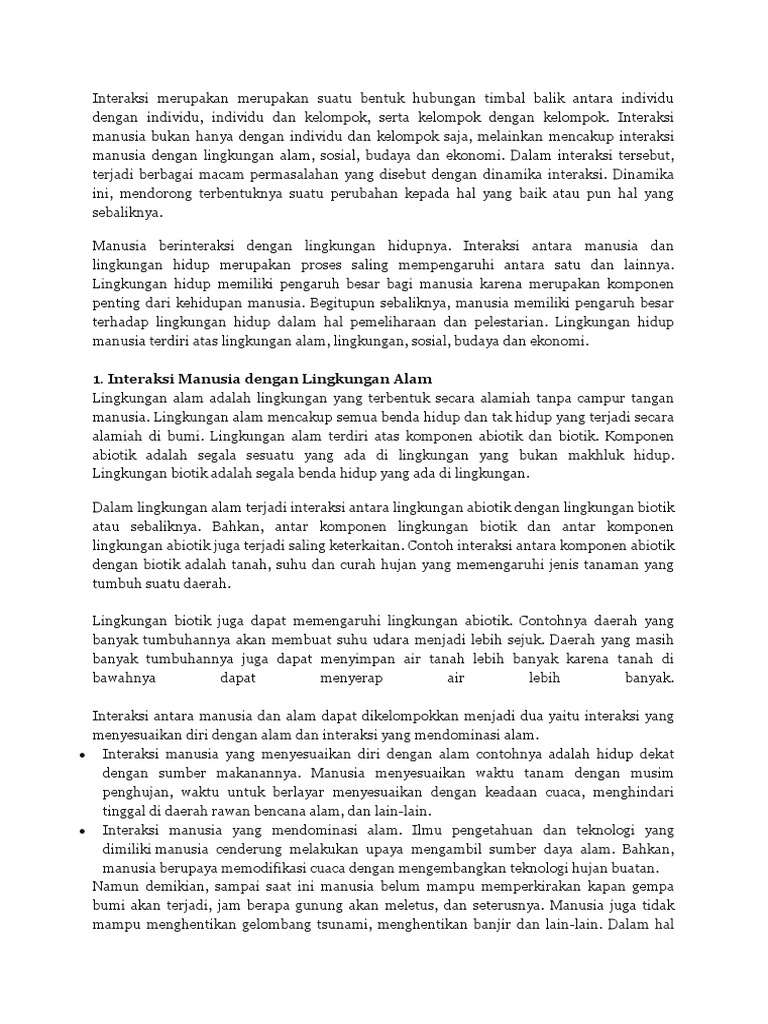 Interaksi merupakan merupakan suatu bentuk hubungan timbal balik antara individu dengan individu, individu dan kelompok, serta kelompok dengan kelompok. Interaksi manusia bukan hanya dengan individu dan kelompok saja, melainkan mencakup interaksi manusia dengan lingkungan alam, sosial, budaya dan ekonomi. Dalam interaksi tersebut, terjadi berbagai macam permasalahan yang disebut dengan dinamika interaksi. Dinamika ini, mendorong terbentuknya suatu perubahan kepada hal yang baik atau pun hal yang sebaliknya.

Manusia berinteraksi dengan lingkungan hidupnya. Interaksi antara manusia dan lingkungan hidup merupakan proses saling mempengaruhi antara satu dan lainnya. Lingkungan hidup memiliki pengaruh besar bagi manusia karena merupakan komponen penting dari kehidupan manusia. Begitupun sebaliknya, manusia memiliki pengaruh besar terhadap lingkungan hidup dalam hal pemeliharaan dan pelestarian. Lingkungan hidup manusia terdiri atas lingkungan alam, lingkungan, sosial, budaya dan ekonomi.

1. Interaksi Manusia dengan Lingkungan Alam
Lingkungan alam adalah lingkungan yang terbentuk secara alamiah tanpa campur tangan manusia. Lingkungan alam mencakup semua benda hidup dan tak hidup yang terjadi secara alamiah di bumi. Lingkungan alam terdiri atas komponen abiotik dan biotik. Komponen abiotik adalah segala sesuatu yang ada di lingkungan yang bukan makhluk hidup. Lingkungan biotik adalah segala benda hidup yang ada di lingkungan.

Dalam lingkungan alam terjadi interaksi antara lingkungan abiotik dengan lingkungan biotik atau sebaliknya. Bahkan, antar komponen lingkungan biotik dan antar komponen lingkungan abiotik juga terjadi saling keterkaitan. Contoh interaksi antara komponen abiotik dengan biotik adalah tanah, suhu dan curah hujan yang memengaruhi jenis tanaman yang tumbuh suatu daerah.

Lingkungan biotik juga dapat memengaruhi lingkungan abiotik. Contohnya daerah yang banyak tumbuhannya akan membuat suhu udara menjadi lebih sejuk. Daerah yang masih banyak tumbuhannya juga dapat menyimpan air tanah lebih banyak karena tanah di bawahnya dapat menyerap air lebih banyak.

Interaksi antara manusia dan alam dapat dikelompokkan menjadi dua yaitu interaksi yang menyesuaikan diri dengan alam dan interaksi yang mendominasi alam.
• Interaksi manusia yang menyesuaikan diri dengan alam contohnya adalah hidup dekat dengan sumber makanannya. Manusia menyesuaikan waktu tanam dengan musim penghujan, waktu untuk berlayar menyesuaikan dengan keadaan cuaca, menghindari tinggal di daerah rawan bencana alam, dan lain-lain.
• Interaksi manusia yang mendominasi alam. Ilmu pengetahuan dan teknologi yang dimiliki manusia cenderung melakukan upaya mengambil sumber daya alam. Bahkan, manusia berupaya memodifikasi cuaca dengan mengembangkan teknologi hujan buatan.
Namun demikian, sampai saat ini manusia belum mampu memperkirakan kapan gempa bumi akan terjadi, jam berapa gunung akan meletus, dan seterusnya. Manusia juga tidak mampu menghentikan gelombang tsunami, menghentikan banjir dan lain-lain. Dalam hal